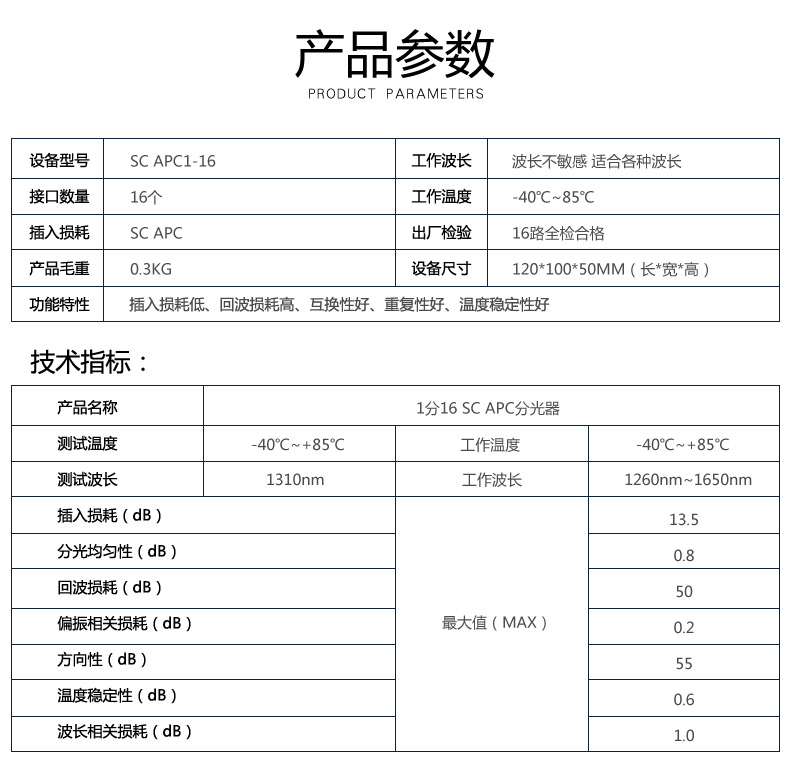 产品参数
PRODUCT PARAMETERS

| 设备型号 | SC APC1-16 | 工作波长 | 波长不敏感 适合各种波长 |
|---|---|---|---|
| 接口数量 | 16个 | 工作温度 | -40℃~85℃ |
| 插入损耗 | SC APC | 出厂检验 | 16路全检合格 |
| 产品毛重 | 0.3KG | 设备尺寸 | 120\*100\*50MM（长\*宽\*高） |
| 功能特性 | 插入损耗低、回波损耗高、互换性好、重复性好、温度稳定性好 | | |

技术指标：

| 产品名称 | 1分16 SC APC分光器 | | |
|---|---|---|---|
| 测试温度 | -40℃~+85℃ | 工作温度 | -40℃~+85℃ |
| 测试波长 | 1310nm | 工作波长 | 1260nm~1650nm |
| 插入损耗（dB） | | 最大值（MAX） | 13.5 |
| 分光均匀性（dB） | | | 0.8 |
| 回波损耗（dB） | | | 50 |
| 偏振相关损耗（dB） | | | 0.2 |
| 方向性（dB） | | | 55 |
| 温度稳定性（dB） | | | 0.6 |
| 波长相关损耗（dB） | | | 1.0 |